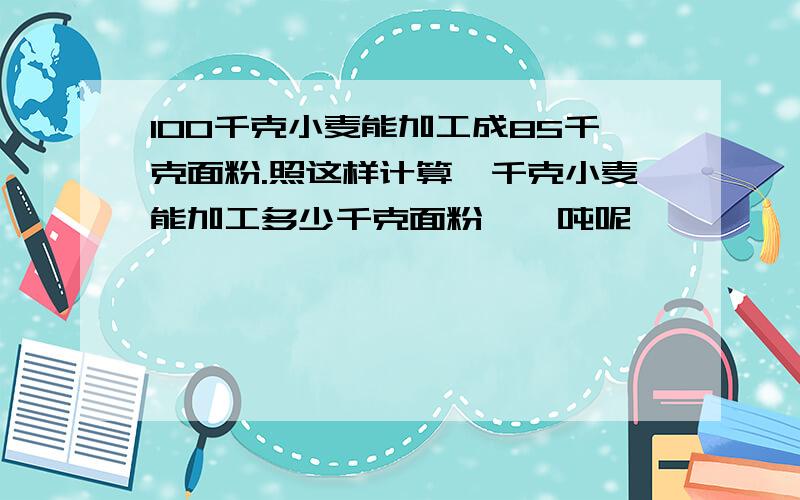 100千克小麦能加工成85千克面粉.照这样计算 千克小麦能加工多少千克面粉 吨呢